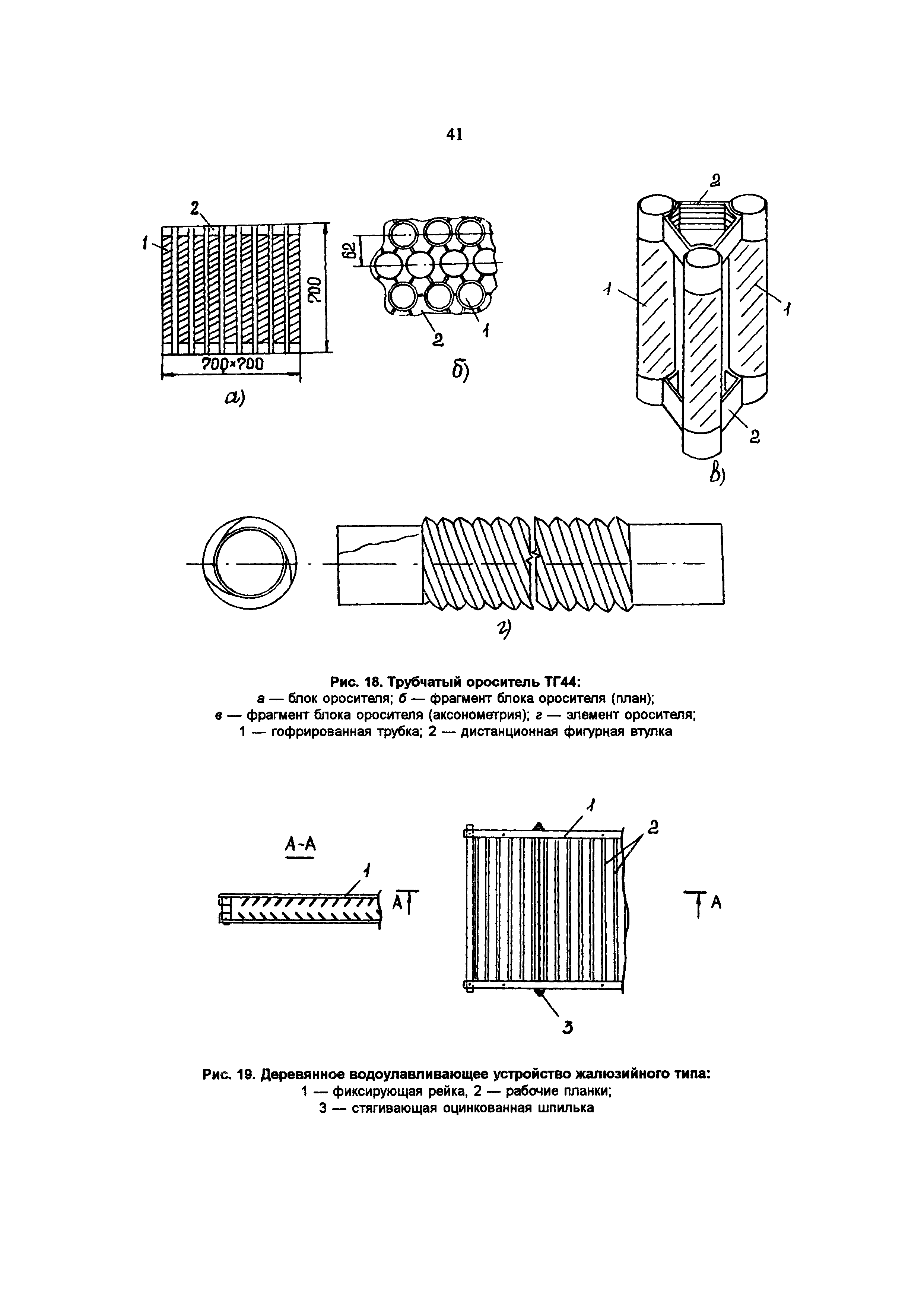 41

2
1
700
700×700
а)

62
2
1
б)

2
1
1
2
в)

г)

Рис. 18. Трубчатый ороситель ТГ44:
а — блок оросителя; б — фрагмент блока оросителя (план);
в — фрагмент блока оросителя (аксонометрия); г — элемент оросителя;
1 — гофрированная трубка; 2 — дистанционная фигурная втулка

А-А
1
А
1
2
А
3

Рис. 19. Деревянное водоулавливающее устройство жалюзийного типа:
1 — фиксирующая рейка, 2 — рабочие планки;
3 — стягивающая оцинкованная шпилька